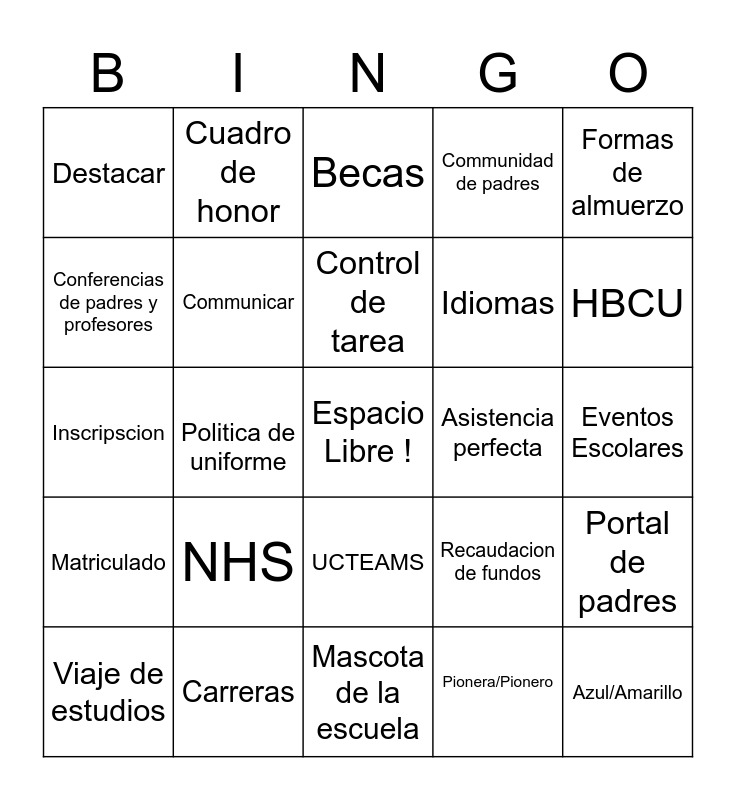 | B | I | N | G | O |
|---|---|---|---|---|
| Destacar | Cuadro de honor | Becas | Communidad de padres | Formas de almuerzo |
| Conferencias de padres y profesores | Communicar | Control de tarea | Idiomas | HBCU |
| Inscripscion | Politica de uniforme | Espacio Libre ! | Asistencia perfecta | Eventos Escolares |
| Matriculado | NHS | UCTEAMS | Recaudacion de fundos | Portal de padres |
| Viaje de estudios | Carreras | Mascota de la escuela | Pionera/Pionero | Azul/Amarillo |